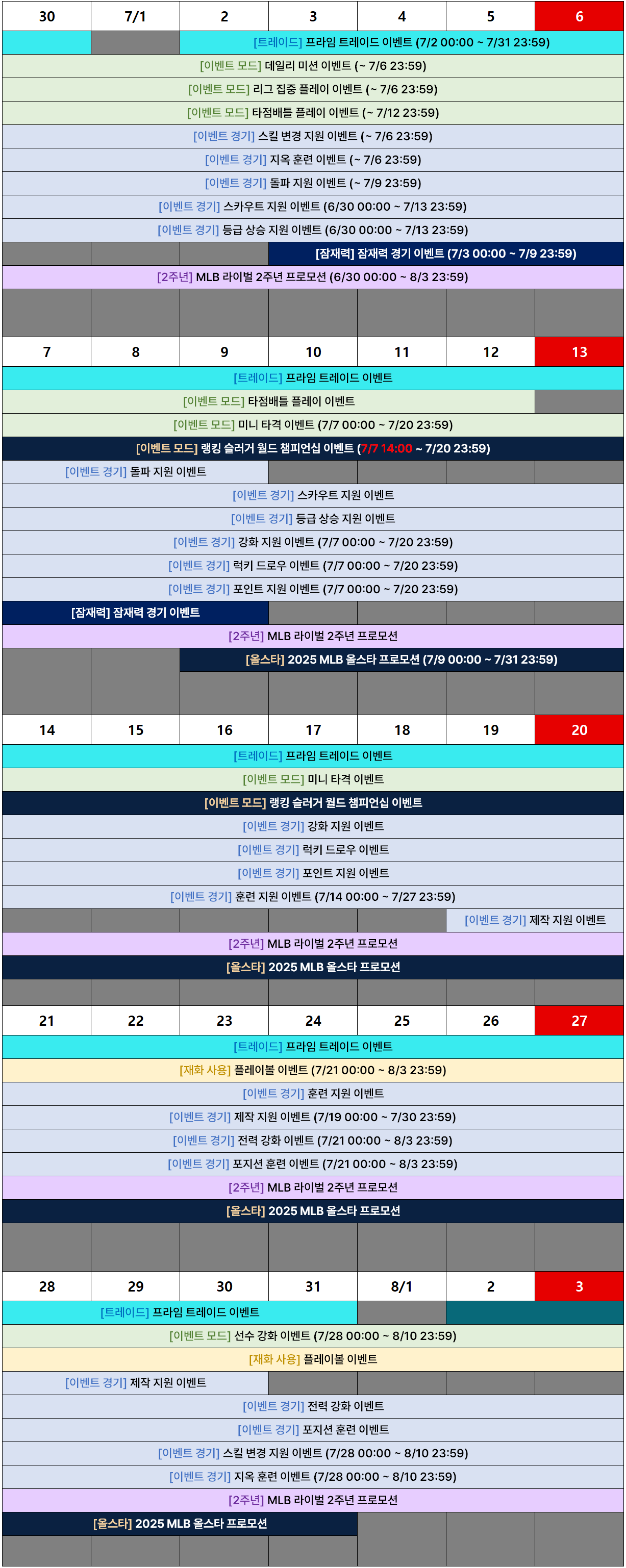 | 30 | 7/1 | 2 | 3 | 4 | 5 | 6 |
|---|---|---|---|---|---|---|

[트레이드] 프라임 트레이드 이벤트 (7/2 00:00 ~ 7/31 23:59)
[이벤트 모드] 데일리 미션 이벤트 (~ 7/6 23:59)
[이벤트 모드] 리그 집중 플레이 이벤트 (~ 7/6 23:59)
[이벤트 모드] 타점배틀 플레이 이벤트 (~ 7/12 23:59)
[이벤트 경기] 스킬 변경 지원 이벤트 (~ 7/6 23:59)
[이벤트 경기] 지옥 훈련 이벤트 (~ 7/6 23:59)
[이벤트 경기] 돌파 지원 이벤트 (~ 7/9 23:59)
[이벤트 경기] 스카우트 지원 이벤트 (6/30 00:00 ~ 7/13 23:59)
[이벤트 경기] 등급 상승 지원 이벤트 (6/30 00:00 ~ 7/13 23:59)
[잠재력] 잠재력 경기 이벤트 (7/3 00:00 ~ 7/9 23:59)
[2주년] MLB 라이벌 2주년 프로모션 (6/30 00:00 ~ 8/3 23:59)

| 7 | 8 | 9 | 10 | 11 | 12 | 13 |
|---|---|---|---|---|---|---|

[트레이드] 프라임 트레이드 이벤트
[이벤트 모드] 타점배틀 플레이 이벤트
[이벤트 모드] 미니 타격 이벤트 (7/7 00:00 ~ 7/20 23:59)
[이벤트 모드] 랭킹 슬러거 월드 챔피언십 이벤트 (7/7 14:00 ~ 7/20 23:59)
[이벤트 경기] 돌파 지원 이벤트
[이벤트 경기] 스카우트 지원 이벤트
[이벤트 경기] 등급 상승 지원 이벤트
[이벤트 경기] 강화 지원 이벤트 (7/7 00:00 ~ 7/20 23:59)
[이벤트 경기] 럭키 드로우 이벤트 (7/7 00:00 ~ 7/20 23:59)
[이벤트 경기] 포인트 지원 이벤트 (7/7 00:00 ~ 7/20 23:59)
[잠재력] 잠재력 경기 이벤트
[2주년] MLB 라이벌 2주년 프로모션
[올스타] 2025 MLB 올스타 프로모션 (7/9 00:00 ~ 7/31 23:59)

| 14 | 15 | 16 | 17 | 18 | 19 | 20 |
|---|---|---|---|---|---|---|

[트레이드] 프라임 트레이드 이벤트
[이벤트 모드] 미니 타격 이벤트
[이벤트 모드] 랭킹 슬러거 월드 챔피언십 이벤트
[이벤트 경기] 강화 지원 이벤트
[이벤트 경기] 럭키 드로우 이벤트
[이벤트 경기] 포인트 지원 이벤트
[이벤트 경기] 훈련 지원 이벤트 (7/14 00:00 ~ 7/27 23:59)
[이벤트 경기] 제작 지원 이벤트
[2주년] MLB 라이벌 2주년 프로모션
[올스타] 2025 MLB 올스타 프로모션

| 21 | 22 | 23 | 24 | 25 | 26 | 27 |
|---|---|---|---|---|---|---|

[트레이드] 프라임 트레이드 이벤트
[재화 사용] 플레이볼 이벤트 (7/21 00:00 ~ 8/3 23:59)
[이벤트 경기] 훈련 지원 이벤트
[이벤트 경기] 제작 지원 이벤트 (7/19 00:00 ~ 7/30 23:59)
[이벤트 경기] 전력 강화 이벤트 (7/21 00:00 ~ 8/3 23:59)
[이벤트 경기] 포지션 훈련 이벤트 (7/21 00:00 ~ 8/3 23:59)
[2주년] MLB 라이벌 2주년 프로모션
[올스타] 2025 MLB 올스타 프로모션

| 28 | 29 | 30 | 31 | 8/1 | 2 | 3 |
|---|---|---|---|---|---|---|

[트레이드] 프라임 트레이드 이벤트
[이벤트 모드] 선수 강화 이벤트 (7/28 00:00 ~ 8/10 23:59)
[재화 사용] 플레이볼 이벤트
[이벤트 경기] 제작 지원 이벤트
[이벤트 경기] 전력 강화 이벤트
[이벤트 경기] 포지션 훈련 이벤트
[이벤트 경기] 스킬 변경 지원 이벤트 (7/28 00:00 ~ 8/10 23:59)
[이벤트 경기] 지옥 훈련 이벤트 (7/28 00:00 ~ 8/10 23:59)
[2주년] MLB 라이벌 2주년 프로모션
[올스타] 2025 MLB 올스타 프로모션